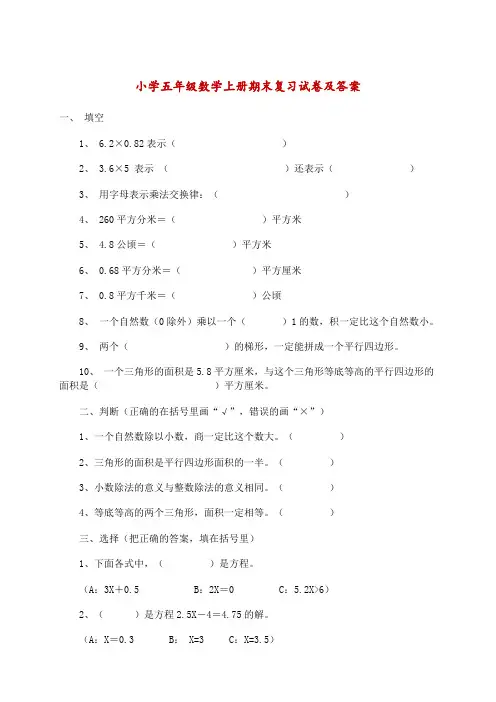 小学五年级数学上册期末复习试卷及答案

一、 填空

1、 6.2×0.82 表示（　　　　　　　　）

2、 3.6×5 表示 （　　　　　　　　　）还表示（　　　　　　）

3、 用字母表示乘法交换律：（　　　　　　　　　　　）

4、 260 平方分米＝（　　　　　　　）平方米

5、 4.8 公顷＝（　　　　　　）平方米

6、 0.68 平方分米＝（　　　　　　）平方厘米

7、 0.8 平方千米＝（　　　　　　）公顷

8、 一个自然数（0 除外）乘以一个（　　　）1 的数，积一定比这个自然数小。

9、 两个（　　　　　　　）的梯形，一定能拼成一个平行四边形。

10、 一个三角形的面积是 5.8 平方厘米，与这个三角形等底等高的平行四边形的面积是（　　　　　）平方厘米。

二、判断（正确的在括号里画“√”，错误的画“×”）

1、一个自然数除以小数，商一定比这个数大。（　　　　）

2、三角形的面积是平行四边形面积的一半。（　　　　）

3、小数除法的意义与整数除法的意义相同。（　　　　）

4、等底等高的两个三角形，面积一定相等。（　　　　）

三、选择（把正确的答案，填在括号里）

1、下面各式中，（　　　　）是方程。

（A：3X＋0.5　　　　B：2X＝0　　　　C：5.2X>6）

2、（　　　）是方程 2.5X－4＝4.75 的解。

（A：X＝0.3　　　B： X=3　　C：X=3.5）